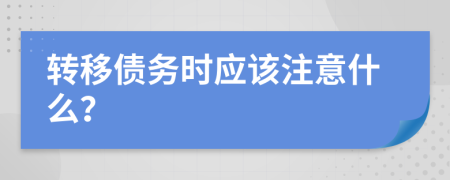 转移债务时应该注意什么?